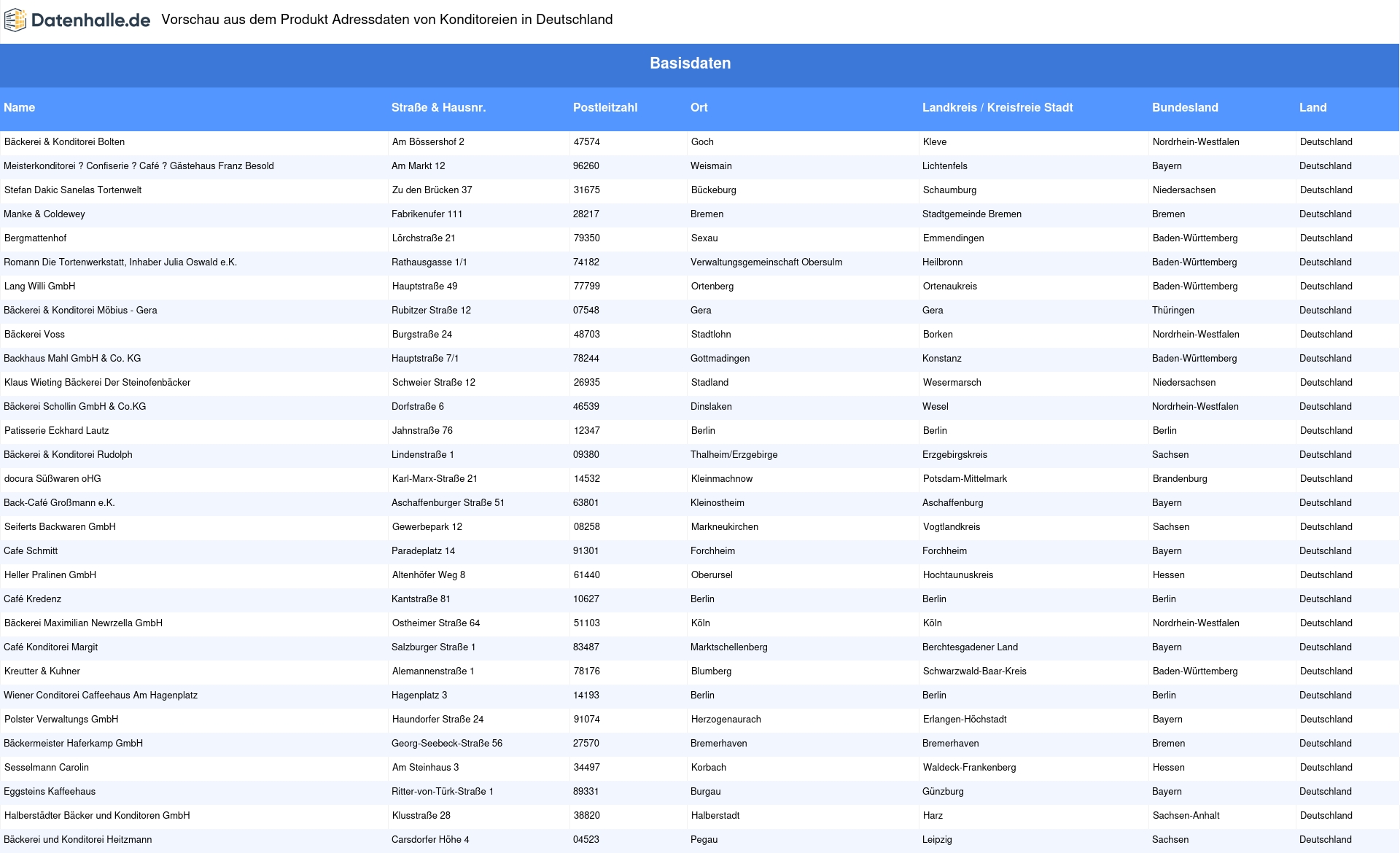 Datenhalle.de Vorschau aus dem Produkt Adressdaten von Konditoreien in Deutschland

Basisdaten

| Name | Straße & Hausnr. | Postleitzahl | Ort | Landkreis / Kreisfreie Stadt | Bundesland | Land |
|---|---|---|---|---|---|---|
| Bäckerei & Konditorei Bolten | Am Bössershof 2 | 47574 | Goch | Kleve | Nordrhein-Westfalen | Deutschland |
| Meisterkonditorei ? Confiserie ? Café ? Gästehaus Franz Besold | Am Markt 12 | 96260 | Weismain | Lichtenfels | Bayern | Deutschland |
| Stefan Dakic Sanelas Tortenwelt | Zu den Brücken 37 | 31675 | Bückeburg | Schaumburg | Niedersachsen | Deutschland |
| Manke & Coldewey | Fabrikenufer 111 | 28217 | Bremen | Stadtgemeinde Bremen | Bremen | Deutschland |
| Bergmattenhof | Lörchstraße 21 | 79350 | Sexau | Emmendingen | Baden-Württemberg | Deutschland |
| Romann Die Tortenwerkstatt, Inhaber Julia Oswald e.K. | Rathausgasse 1/1 | 74182 | Verwaltungsgemeinschaft Obersulm | Heilbronn | Baden-Württemberg | Deutschland |
| Lang Willi GmbH | Hauptstraße 49 | 77799 | Ortenberg | Ortenaukreis | Baden-Württemberg | Deutschland |
| Bäckerei & Konditorei Möbius - Gera | Rubitzer Straße 12 | 07548 | Gera | Gera | Thüringen | Deutschland |
| Bäckerei Voss | Burgstraße 24 | 48703 | Stadtlohn | Borken | Nordrhein-Westfalen | Deutschland |
| Backhaus Mahl GmbH & Co. KG | Hauptstraße 7/1 | 78244 | Gottmadingen | Konstanz | Baden-Württemberg | Deutschland |
| Klaus Wieting Bäckerei Der Steinofenbäcker | Schweier Straße 12 | 26935 | Stadland | Wesermarsch | Niedersachsen | Deutschland |
| Bäckerei Schollin GmbH & Co.KG | Dorfstraße 6 | 46539 | Dinslaken | Wesel | Nordrhein-Westfalen | Deutschland |
| Patisserie Eckhard Lautz | Jahnstraße 76 | 12347 | Berlin | Berlin | Berlin | Deutschland |
| Bäckerei & Konditorei Rudolph | Lindenstraße 1 | 09380 | Thalheim/Erzgebirge | Erzgebirgskreis | Sachsen | Deutschland |
| docura Süßwaren oHG | Karl-Marx-Straße 21 | 14532 | Kleinmachnow | Potsdam-Mittelmark | Brandenburg | Deutschland |
| Back-Café Großmann e.K. | Aschaffenburger Straße 51 | 63801 | Kleinostheim | Aschaffenburg | Bayern | Deutschland |
| Seiferts Backwaren GmbH | Gewerbepark 12 | 08258 | Markneukirchen | Vogtlandkreis | Sachsen | Deutschland |
| Cafe Schmitt | Paradeplatz 14 | 91301 | Forchheim | Forchheim | Bayern | Deutschland |
| Heller Pralinen GmbH | Altenhöfer Weg 8 | 61440 | Oberursel | Hochtaunuskreis | Hessen | Deutschland |
| Café Kredenz | Kantstraße 81 | 10627 | Berlin | Berlin | Berlin | Deutschland |
| Bäckerei Maximilian Newrzella GmbH | Ostheimer Straße 64 | 51103 | Köln | Köln | Nordrhein-Westfalen | Deutschland |
| Café Konditorei Margit | Salzburger Straße 1 | 83487 | Marktschellenberg | Berchtesgadener Land | Bayern | Deutschland |
| Kreutter & Kuhner | Alemannenstraße 1 | 78176 | Blumberg | Schwarzwald-Baar-Kreis | Baden-Württemberg | Deutschland |
| Wiener Conditorei Caffeehaus Am Hagenplatz | Hagenplatz 3 | 14193 | Berlin | Berlin | Berlin | Deutschland |
| Polster Verwaltungs GmbH | Haundorfer Straße 24 | 91074 | Herzogenaurach | Erlangen-Höchstadt | Bayern | Deutschland |
| Bäckermeister Haferkamp GmbH | Georg-Seebeck-Straße 56 | 27570 | Bremerhaven | Bremerhaven | Bremen | Deutschland |
| Sesselmann Carolin | Am Steinhaus 3 | 34497 | Korbach | Waldeck-Frankenberg | Hessen | Deutschland |
| Eggsteins Kaffeehaus | Ritter-von-Türk-Straße 1 | 89331 | Burgau | Günzburg | Bayern | Deutschland |
| Halberstädter Bäcker und Konditoren GmbH | Klusstraße 28 | 38820 | Halberstadt | Harz | Sachsen-Anhalt | Deutschland |
| Bäckerei und Konditorei Heitzmann | Carsdorfer Höhe 4 | 04523 | Pegau | Leipzig | Sachsen | Deutschland |